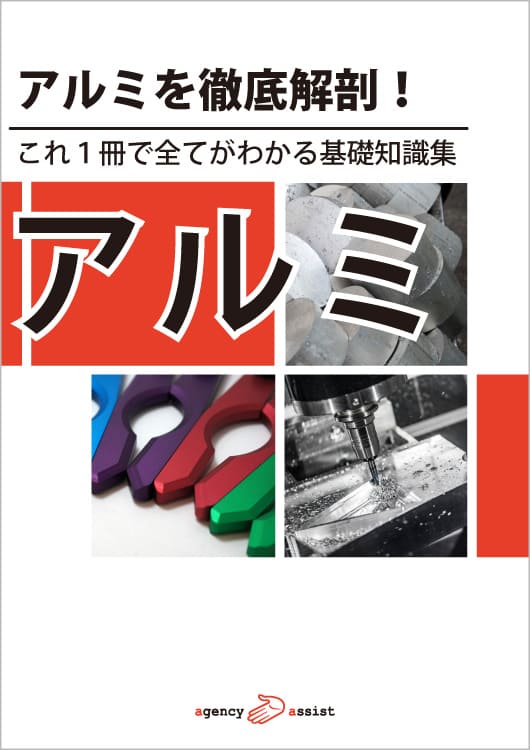 アルミを徹底解剖！

これ１冊で全てがわかる基礎知識集

アルミ

agency assist